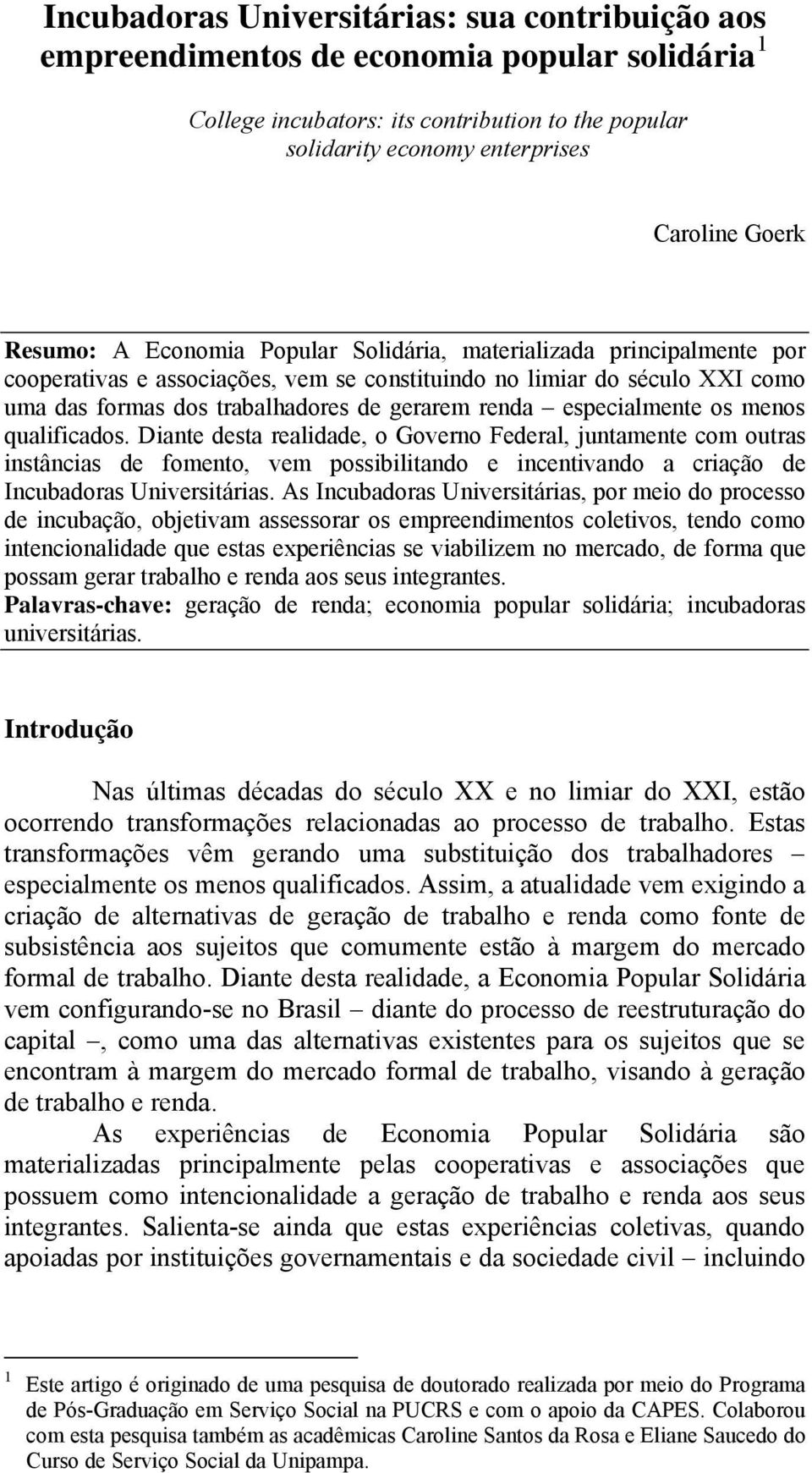 Incubadoras Universitárias: sua contribuição aos empreendimentos de economia popular solidária $^1$

College incubators: its contribution to the popular solidarity economy enterprises

Caroline Goerk

Resumo: A Economia Popular Solidária, materializada principalmente por cooperativas e associações, vem se constituindo no limiar do século XXI como uma das formas dos trabalhadores de gerarem renda – especialmente os menos qualificados. Diante desta realidade, o Governo Federal, juntamente com outras instâncias de fomento, vem possibilitando e incentivando a criação de Incubadoras Universitárias. As Incubadoras Universitárias, por meio do processo de incubação, objetivam assessorar os empreendimentos coletivos, tendo como intencionalidade que estas experiências se viabilizem no mercado, de forma que possam gerar trabalho e renda aos seus integrantes.
Palavras-chave: geração de renda; economia popular solidária; incubadoras universitárias.

Introdução

Nas últimas décadas do século XX e no limiar do XXI, estão ocorrendo transformações relacionadas ao processo de trabalho. Estas transformações vêm gerando uma substituição dos trabalhadores – especialmente os menos qualificados. Assim, a atualidade vem exigindo a criação de alternativas de geração de trabalho e renda como fonte de subsistência aos sujeitos que comumente estão à margem do mercado formal de trabalho. Diante desta realidade, a Economia Popular Solidária vem configurando-se no Brasil – diante do processo de reestruturação do capital –, como uma das alternativas existentes para os sujeitos que se encontram à margem do mercado formal de trabalho, visando à geração de trabalho e renda.

As experiências de Economia Popular Solidária são materializadas principalmente pelas cooperativas e associações que possuem como intencionalidade a geração de trabalho e renda aos seus integrantes. Salienta-se ainda que estas experiências coletivas, quando apoiadas por instituições governamentais e da sociedade civil – incluindo

$^1$ Este artigo é originado de uma pesquisa de doutorado realizada por meio do Programa de Pós-Graduação em Serviço Social na PUCRS e com o apoio da CAPES. Colaborou com esta pesquisa também as acadêmicas Caroline Santos da Rosa e Eliane Saucedo do Curso de Serviço Social da Unipampa.